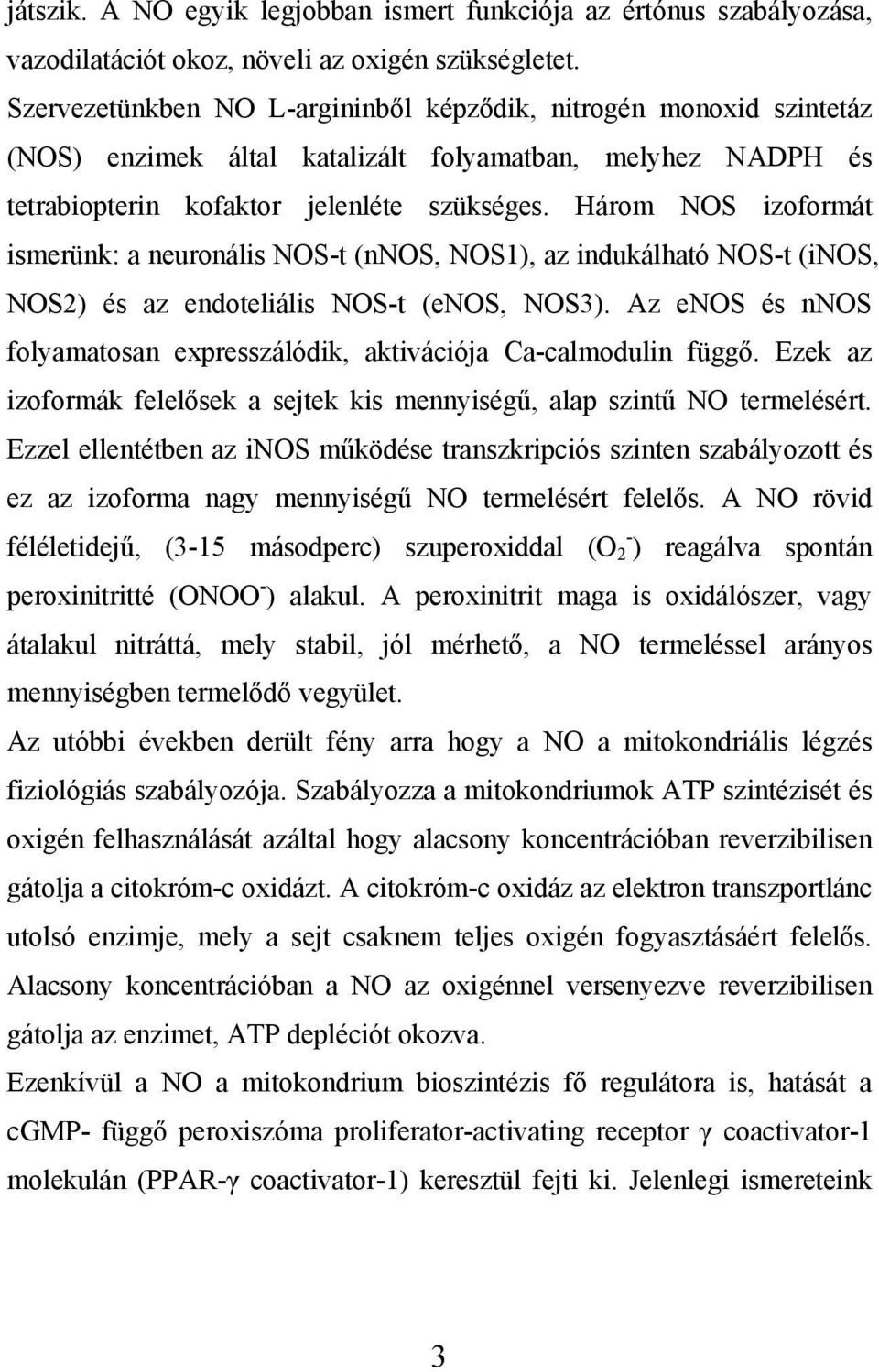 játszik. A NO egyik legjobban ismert funkciója az értónus szabályozása, vazodilatációt okoz, növeli az oxigén szükségletet.
Szervezetünkben NO L-argininből képződik, nitrogén monoxid szintetáz (NOS) enzimek által katalizált folyamatban, melyhez NADPH és tetrabiopterin kofaktor jelenléte szükséges. Három NOS izoformát ismerünk: a neuronális NOS-t (nNOS, NOS1), az indukálható NOS-t (iNOS, NOS2) és az endoteliális NOS-t (eNOS, NOS3). Az eNOS és nNOS folyamatosan expresszálódik, aktivációja Ca-calmodulin függő. Ezek az izoformák felelősek a sejtek kis mennyiségű, alap szintű NO termelésért. Ezzel ellentétben az iNOS működése transzkripciós szinten szabályozott és ez az izoforma nagy mennyiségű NO termelésért felelős. A NO rövid féléletidejű, (3-15 másodperc) szuperoxiddal ($O_2^-$) reagálva spontán peroxinitritté ($ONOO^-$) alakul. A peroxinitrit maga is oxidálószer, vagy átalakul nitráttá, mely stabil, jól mérhető, a NO termeléssel arányos mennyiségben termelődő vegyület.
Az utóbbi években derült fény arra hogy a NO a mitokondriális légzés fiziológiás szabályozója. Szabályozza a mitokondriumok ATP szintézisét és oxigén felhasználását azáltal hogy alacsony koncentrációban reverzibilisen gátolja a citokróm-c oxidázt. A citokróm-c oxidáz az elektron transzportlánc utolsó enzimje, mely a sejt csaknem teljes oxigén fogyasztásáért felelős. Alacsony koncentrációban a NO az oxigénnel versenyezve reverzibilisen gátolja az enzimet, ATP depléciót okozva.
Ezenkívül a NO a mitokondrium bioszintézis fő regulátora is, hatását a cGMP- függő peroxiszóma proliferator-activating receptor γ coactivator-1 molekulán (PPAR-γ coactivator-1) keresztül fejti ki. Jelenlegi ismereteink

3